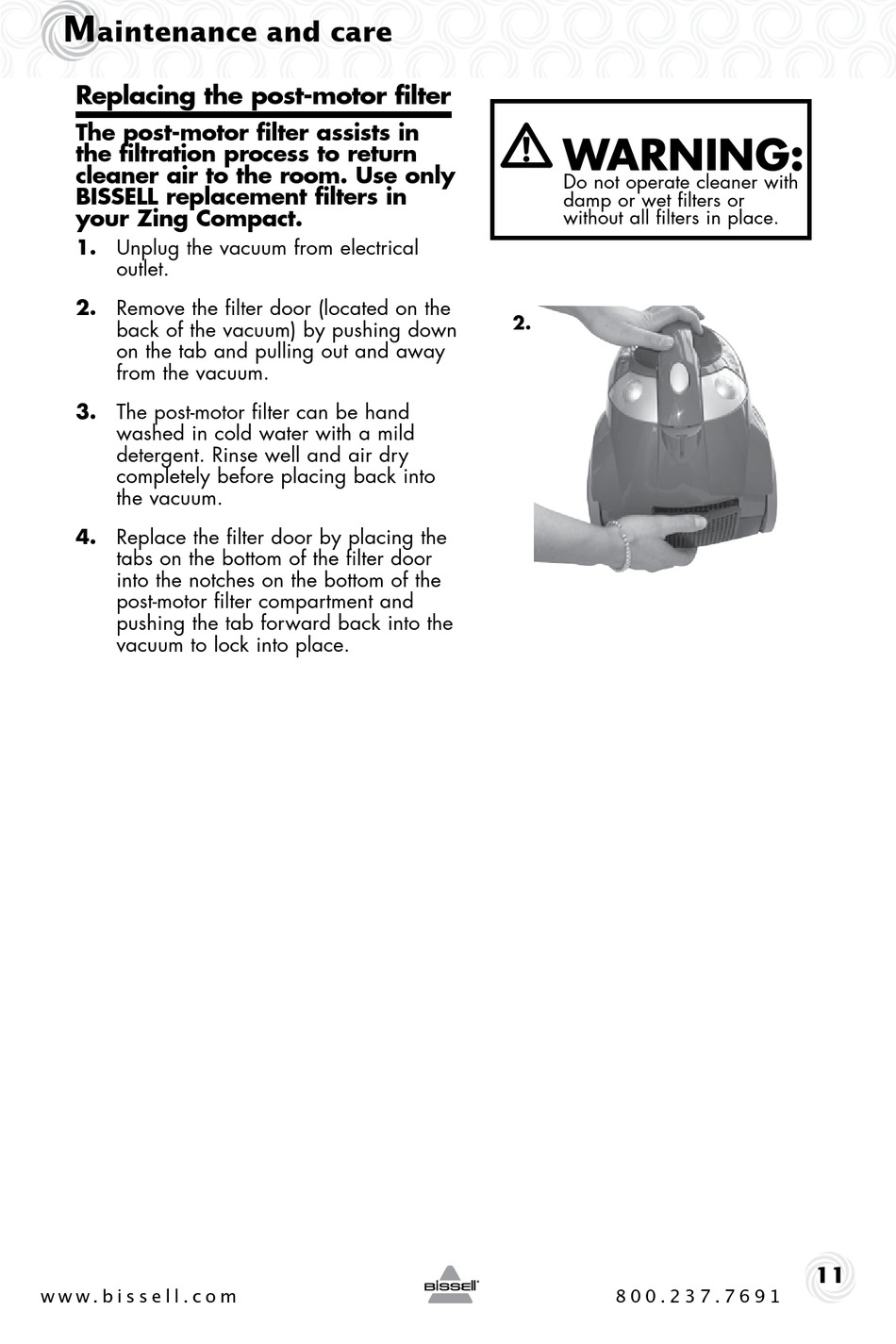 Maintenance and care

Replacing the post-motor filter

The post-motor filter assists in the filtration process to return cleaner air to the room. Use only BISSELL replacement filters in your Zing Compact.

1. Unplug the vacuum from electrical outlet.

2. Remove the filter door (located on the back of the vacuum) by pushing down on the tab and pulling out and away from the vacuum.

3. The post-motor filter can be hand washed in cold water with a mild detergent. Rinse well and air dry completely before placing back into the vacuum.

4. Replace the filter door by placing the tabs on the bottom of the filter door into the notches on the bottom of the post-motor filter compartment and pushing the tab forward back into the vacuum to lock into place.

WARNING:
Do not operate cleaner with damp or wet filters or without all filters in place.

2.

www.bissell.com

BISSELL

800.237.7691

11